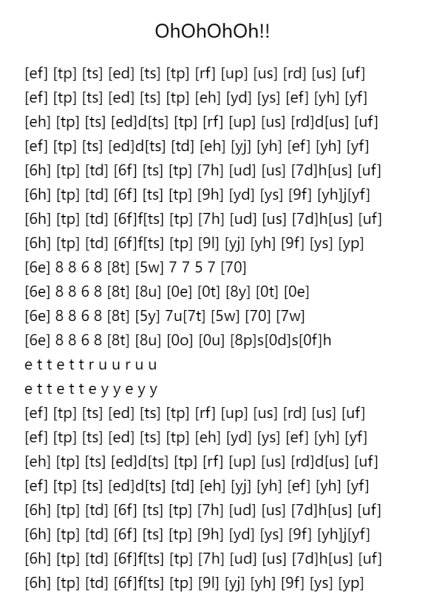 OhOhOhOh!!

[ef] [tp] [ts] [ed] [ts] [tp] [rf] [up] [us] [rd] [us] [uf]
[ef] [tp] [ts] [ed] [ts] [tp] [eh] [yd] [ys] [ef] [yh] [yf]
[eh] [tp] [ts] [ed]d[ts] [tp] [rf] [up] [us] [rd]d[us] [uf]
[ef] [tp] [ts] [ed]d[ts] [td] [eh] [yj] [yh] [ef] [yh] [yf]
[6h] [tp] [td] [6f] [ts] [tp] [7h] [ud] [us] [7d]h[us] [uf]
[6h] [tp] [td] [6f] [ts] [tp] [9h] [yd] [ys] [9f] [yh]j[yf]
[6h] [tp] [td] [6f]f[ts] [tp] [7h] [ud] [us] [7d]h[us] [uf]
[6h] [tp] [td] [6f]f[ts] [tp] [9l] [yj] [yh] [9f] [ys] [yp]
[6e] 8 8 6 8 [8t] [5w] 7 7 5 7 [70]
[6e] 8 8 6 8 [8t] [8u] [0e] [0t] [8y] [0t] [0e]
[6e] 8 8 6 8 [8t] [5y] 7u[7t] [5w] [70] [7w]
[6e] 8 8 6 8 [8t] [8u] [0o] [0u] [8p]s[0d]s[0f]h
e t t e t t r u u r u u
e t t e t t e y y e y y
[ef] [tp] [ts] [ed] [ts] [tp] [rf] [up] [us] [rd] [us] [uf]
[ef] [tp] [ts] [ed] [ts] [tp] [eh] [yd] [ys] [ef] [yh] [yf]
[eh] [tp] [ts] [ed]d[ts] [tp] [rf] [up] [us] [rd]d[us] [uf]
[ef] [tp] [ts] [ed]d[ts] [td] [eh] [yj] [yh] [ef] [yh] [yf]
[6h] [tp] [td] [6f] [ts] [tp] [7h] [ud] [us] [7d]h[us] [uf]
[6h] [tp] [td] [6f] [ts] [tp] [9h] [yd] [ys] [9f] [yh]j[yf]
[6h] [tp] [td] [6f]f[ts] [tp] [7h] [ud] [us] [7d]h[us] [uf]
[6h] [tp] [td] [6f]f[ts] [tp] [9l] [yj] [yh] [9f] [ys] [yp]